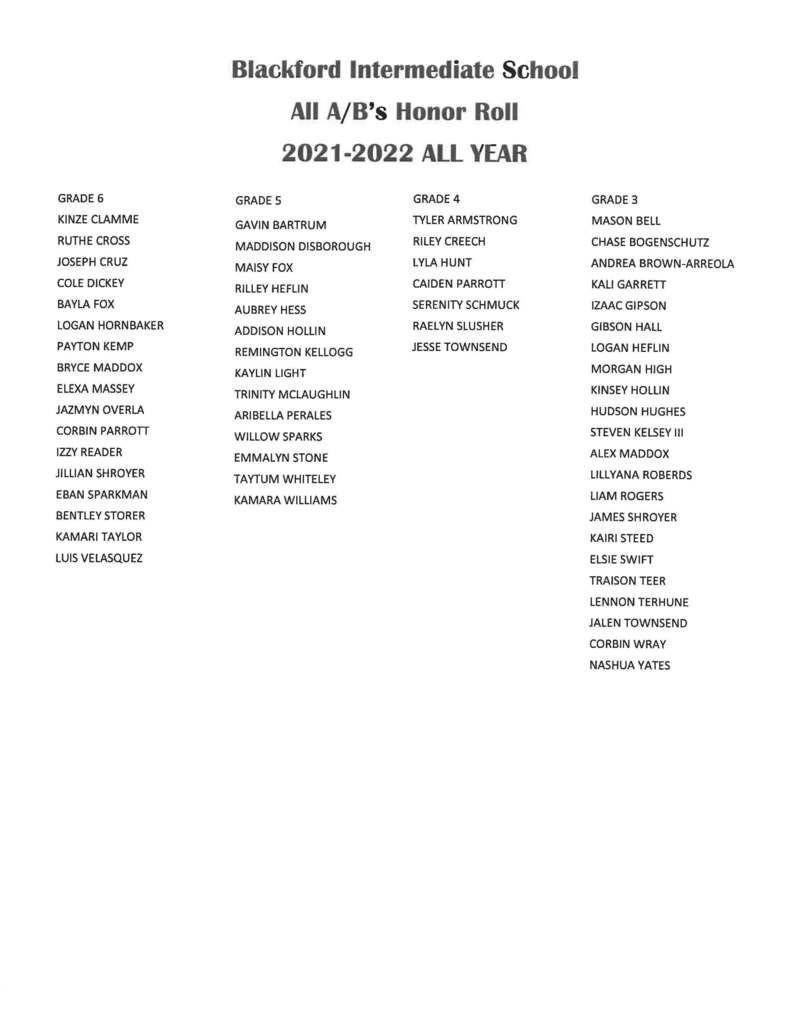 Blackford Intermediate School

All A/B's Honor Roll

2021-2022 ALL YEAR

GRADE 6
KINZE CLAMME
RUTHE CROSS
JOSEPH CRUZ
COLE DICKEY
BAYLA FOX
LOGAN HORNBAKER
PAYTON KEMP
BRYCE MADDOX
ELEXA MASSEY
JAZMYN OVERLA
CORBIN PARROTT
IZZY READER
JILLIAN SHROYER
EBAN SPARKMAN
BENTLEY STORER
KAMARI TAYLOR
LUIS VELASQUEZ

GRADE 5
GAVIN BARTRUM
MADDISON DISBOROUGH
MAISY FOX
RILLEY HEFLIN
AUBREY HESS
ADDISON HOLLIN
REMINGTON KELLOGG
KAYLIN LIGHT
TRINITY MCLAUGHLIN
ARIBELLA PERALES
WILLOW SPARKS
EMMALYN STONE
TAYTUM WHITELEY
KAMARA WILLIAMS

GRADE 4
TYLER ARMSTRONG
RILEY CREECH
LYLA HUNT
CAIDEN PARROTT
SERENITY SCHMUCK
RAELYN SLUSHER
JESSE TOWNSEND

GRADE 3
MASON BELL
CHASE BOGENSCHUTZ
ANDREA BROWN-ARREOLA
KALI GARRETT
IZAAC GIPSON
GIBSON HALL
LOGAN HEFLIN
MORGAN HIGH
KINSEY HOLLIN
HUDSON HUGHES
STEVEN KELSEY III
ALEX MADDOX
LILLYANA ROBERDS
LIAM ROGERS
JAMES SHROYER
KAIRI STEED
ELSIE SWIFT
TRAISON TEER
LENNON TERHUNE
JALEN TOWNSEND
CORBIN WRAY
NASHUA YATES